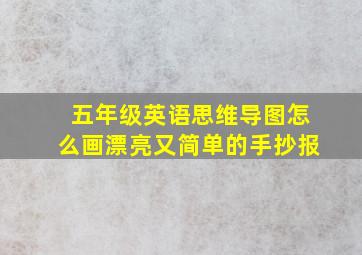 五年级英语思维导图怎么画漂亮又简单的手抄报